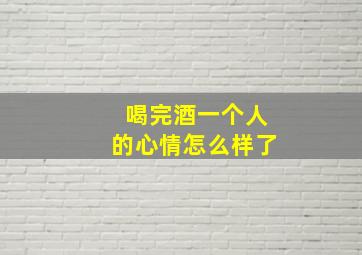 喝完酒一个人
的心情怎么样了